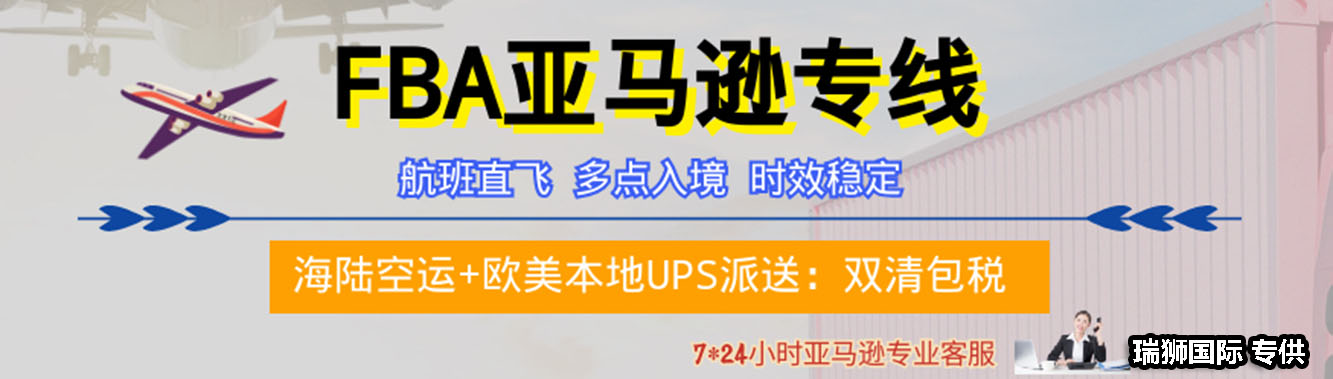 FBA亚马逊专线

航班直飞 多点入境 时效稳定

海陆空运+欧美本地UPS派送：双清包税

7*24小时亚马逊专业客服

瑞狮国际 专供